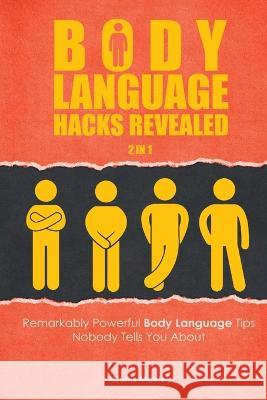 BODY LANGUAGE HACKS REVEALED

2 IN 1

Remarkably Powerful Body Language Tips Nobody Tells You About

Kraina Książek